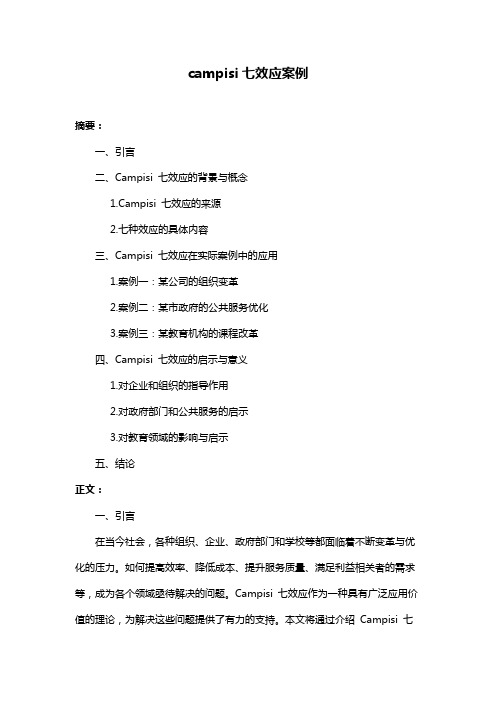 campisi 七效应案例

摘要：

一、引言

二、Campisi 七效应的背景与概念

1.Campisi 七效应的来源

2.七种效应的具体内容

三、Campisi 七效应在实际案例中的应用

1.案例一：某公司的组织变革

2.案例二：某市政府的公共服务优化

3.案例三：某教育机构的课程改革

四、Campisi 七效应的启示与意义

1.对企业和组织的指导作用

2.对政府部门和公共服务的启示

3.对教育领域的影响与启示

五、结论

正文：

一、引言

在当今社会，各种组织、企业、政府部门和学校等都面临着不断变革与优化的压力。如何提高效率、降低成本、提升服务质量、满足利益相关者的需求等，成为各个领域亟待解决的问题。Campisi 七效应作为一种具有广泛应用价值的理论，为解决这些问题提供了有力的支持。本文将通过介绍 Campisi 七